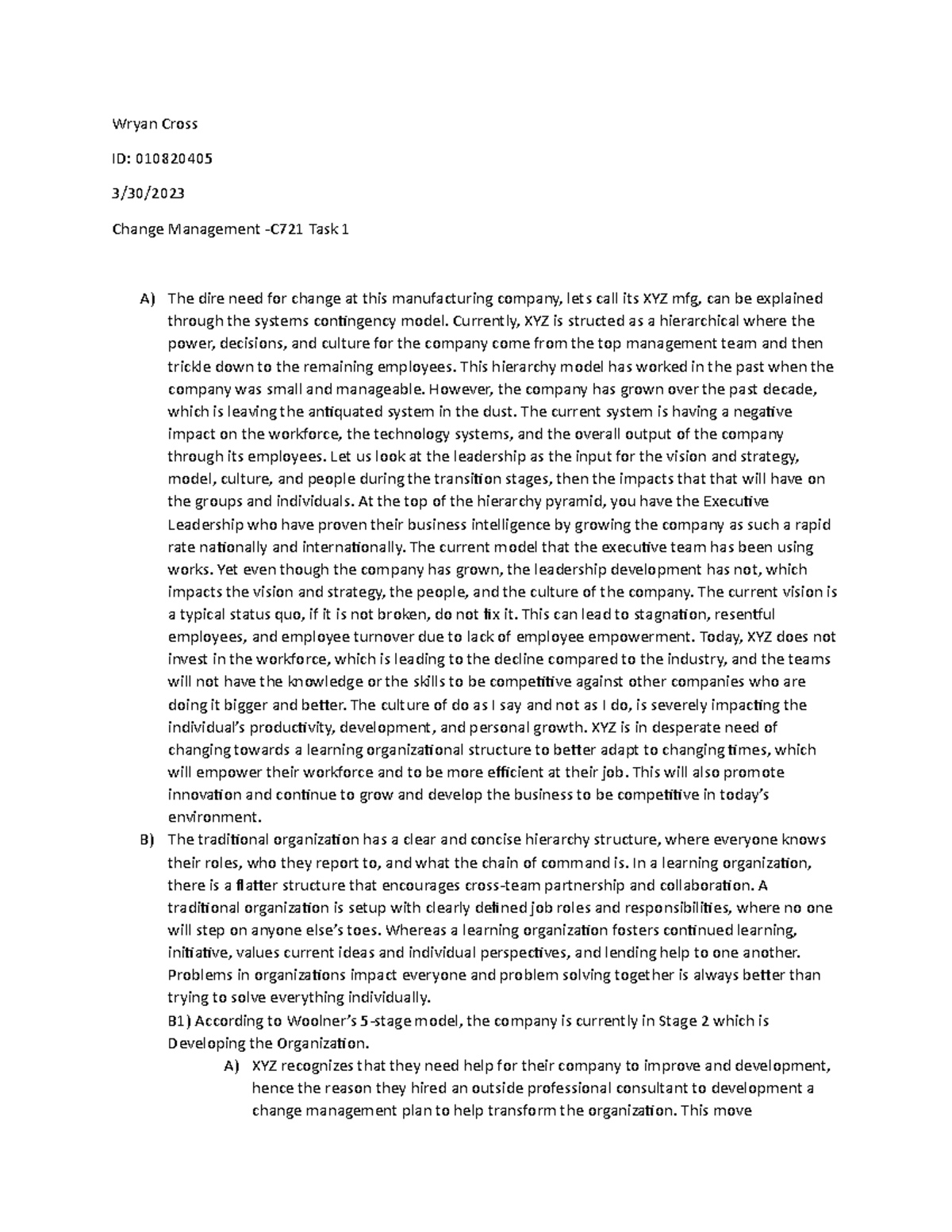 Wryan Cross

ID: 010820405

3/30/2023

Change Management -C721 Task 1

A) The dire need for change at this manufacturing company, lets call its XYZ mfg, can be explained through the systems contingency model. Currently, XYZ is structed as a hierarchical where the power, decisions, and culture for the company come from the top management team and then trickle down to the remaining employees. This hierarchy model has worked in the past when the company was small and manageable. However, the company has grown over the past decade, which is leaving the antiquated system in the dust. The current system is having a negative impact on the workforce, the technology systems, and the overall output of the company through its employees. Let us look at the leadership as the input for the vision and strategy, model, culture, and people during the transition stages, then the impacts that that will have on the groups and individuals. At the top of the hierarchy pyramid, you have the Executive Leadership who have proven their business intelligence by growing the company as such a rapid rate nationally and internationally. The current model that the executive team has been using works. Yet even though the company has grown, the leadership development has not, which impacts the vision and strategy, the people, and the culture of the company. The current vision is a typical status quo, if it is not broken, do not fix it. This can lead to stagnation, resentful employees, and employee turnover due to lack of employee empowerment. Today, XYZ does not invest in the workforce, which is leading to the decline compared to the industry, and the teams will not have the knowledge or the skills to be competitive against other companies who are doing it bigger and better. The culture of do as I say and not as I do, is severely impacting the individual's productivity, development, and personal growth. XYZ is in desperate need of changing towards a learning organizational structure to better adapt to changing times, which will empower their workforce and to be more efficient at their job. This will also promote innovation and continue to grow and develop the business to be competitive in today's environment.

B) The traditional organization has a clear and concise hierarchy structure, where everyone knows their roles, who they report to, and what the chain of command is. In a learning organization, there is a flatter structure that encourages cross-team partnership and collaboration. A traditional organization is setup with clearly defined job roles and responsibilities, where no one will step on anyone else's toes. Whereas a learning organization fosters continued learning, initiative, values current ideas and individual perspectives, and lending help to one another. Problems in organizations impact everyone and problem solving together is always better than trying to solve everything individually.

B1) According to Woolner's 5-stage model, the company is currently in Stage 2 which is Developing the Organization.

A) XYZ recognizes that they need help for their company to improve and development, hence the reason they hired an outside professional consultant to development a change management plan to help transform the organization. This move